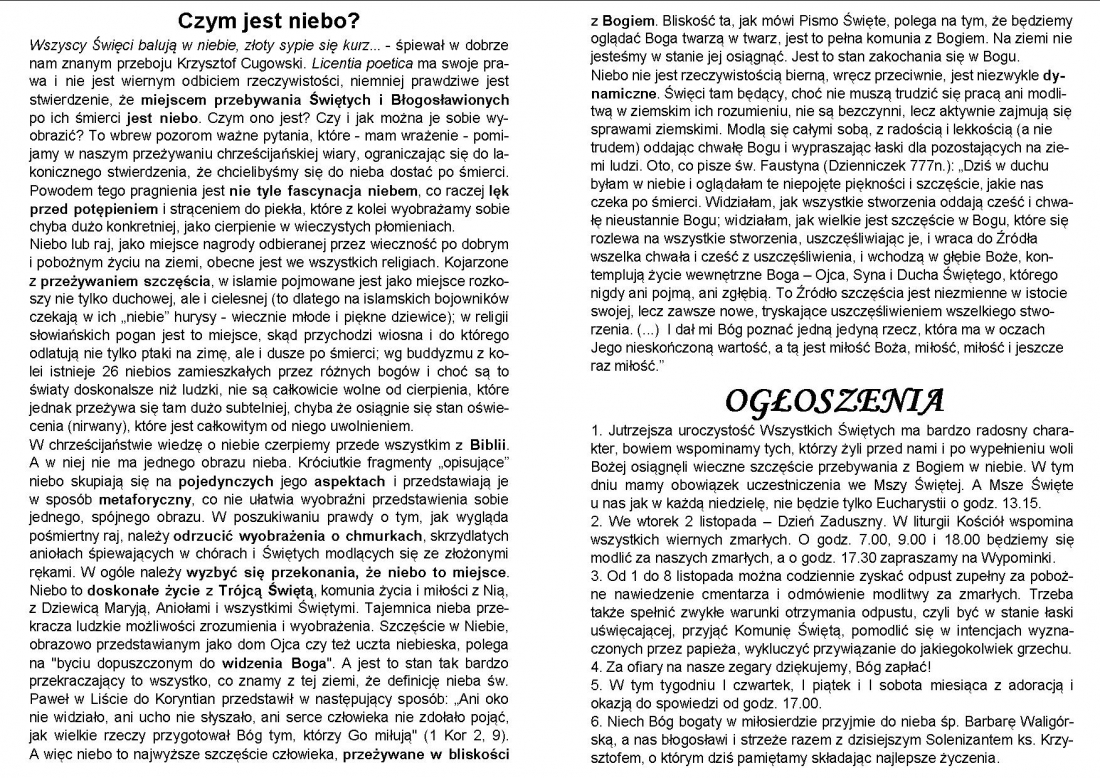 Czym jest niebo?

Wszyscy Święci balują w niebie, złoty sypie się kurz... - śpiewał w dobrze nam znanym przeboju Krzysztof Cugowski. Licentia poetica ma swoje prawa i nie jest wiernym odbiciem rzeczywistości, niemniej prawdziwe jest stwierdzenie, że miejscem przebywania Świętych i Błogosławionych po ich śmierci jest niebo. Czym ono jest? Czy i jak można je sobie wyobrazić? To wbrew pozorom ważne pytania, które - mam wrażenie - pomijamy w naszym przeżywaniu chrześcijańskiej wiary, ograniczając się do lakonicznego stwierdzenia, że chcielibyśmy się do nieba dostać po śmierci. Powodem tego pragnienia jest nie tyle fascynacja niebem, co raczej lęk przed potępieniem i strąceniem do piekła, które z kolei wyobrażamy sobie chyba dużo konkretniej, jako cierpienie w wieczystych płomieniach.
Niebo lub raj, jako miejsce nagrody odbieranej przez wieczność po dobrym i pobożnym życiu na ziemi, obecne jest we wszystkich religiach. Kojarzone z przeżywaniem szczęścia, w islamie pojmowane jest jako miejsce rozkoszy nie tylko duchowej, ale i cielesnej (to dlatego na islamskich bojowników czekają w ich „niebie" hurysy - wiecznie młode i piękne dziewice); w religii słowiańskich pogan jest to miejsce, skąd przychodzi wiosna i do którego odlatują nie tylko ptaki na zimę, ale i dusze po śmierci; wg buddyzmu z kolei istnieje 26 niebios zamieszkałych przez różnych bogów i choć są to światy doskonalsze niż ludzki, nie są całkowicie wolne od cierpienia, które jednak przeżywa się tam dużo subtelniej, chyba że osiągnie się stan oświecenia (nirwany), które jest całkowitym od niego uwolnieniem.
W chrześcijaństwie wiedzę o niebie czerpiemy przede wszystkim z Biblii. A w niej nie ma jednego obrazu nieba. Króciutkie fragmenty „opisujące" niebo skupiają się na pojedynczych jego aspektach i przedstawiają je w sposób metaforyczny, co nie ułatwia wyobraźni przedstawienia sobie jednego, spójnego obrazu. W poszukiwaniu prawdy o tym, jak wygląda pośmiertny raj, należy odrzucić wyobrażenia o chmurkach, skrzydlatych aniołach śpiewających w chórach i Świętych modlących się ze złożonymi rękami. W ogóle należy wyzbyć się przekonania, że niebo to miejsce. Niebo to doskonałe życie z Trójcą Świętą, komunia życia i miłości z Nią, z Dziewicą Maryją, Aniołami i wszystkimi Świętymi. Tajemnica nieba przekracza ludzkie możliwości zrozumienia i wyobrażenia. Szczęście w Niebie, obrazowo przedstawianym jako dom Ojca czy też uczta niebieska, polega na "byciu dopuszczonym do widzenia Boga". A jest to stan tak bardzo przekraczający to wszystko, co znamy z tej ziemi, że definicję nieba św. Paweł w Liście do Koryntian przedstawił w następujący sposób: „Ani oko nie widziało, ani ucho nie słyszało, ani serce człowieka nie zdołało pojąć, jak wielkie rzeczy przygotował Bóg tym, którzy Go miłują" (1 Kor 2, 9).
A więc niebo to najwyższe szczęście człowieka, przeżywane w bliskości z Bogiem. Bliskość ta, jak mówi Pismo Święte, polega na tym, że będziemy oglądać Boga twarzą w twarz, jest to pełna komunia z Bogiem. Na ziemi nie jesteśmy w stanie jej osiągnąć. Jest to stan zakochania się w Bogu.
Niebo nie jest rzeczywistością bierną, wręcz przeciwnie, jest niezwykle dynamiczne. Święci tam będący, choć nie muszą trudzić się pracą ani modlitwą w ziemskim ich rozumieniu, nie są bezczynni, lecz aktywnie zajmują się sprawami ziemskimi. Modlą się całymi sobą, z radością i lekkością (a nie trudem) oddając chwałę Bogu i wypraszając łaski dla pozostających na ziemi ludzi. Oto, co pisze św. Faustyna (Dzienniczek 777n.): „Dziś w duchu byłam w niebie i oglądałam te niepojęte piękności i szczęście, jakie nas czeka po śmierci. Widziałam, jak wszystkie stworzenia oddają cześć i chwałę nieustannie Bogu; widziałam, jak wielkie jest szczęście w Bogu, które się rozlewa na wszystkie stworzenia, uszczęśliwiając je, i wraca do Źródła wszelka chwała i cześć z uszczęśliwienia, i wchodzą w głębie Boże, kontemplują życie wewnętrzne Boga – Ojca, Syna i Ducha Świętego, którego nigdy ani pojmą, ani zgłębią. To Źródło szczęścia jest niezmienne w istocie swojej, lecz zawsze nowe, tryskające uszczęśliwieniem wszelkiego stworzenia. (...) I dał mi Bóg poznać jedną jedyną rzecz, która ma w oczach Jego nieskończoną wartość, a tą jest miłość Boża, miłość, miłość i jeszcze raz miłość."

OGŁOSZENIA

1. Jutrzejsza uroczystość Wszystkich Świętych ma bardzo radosny charakter, bowiem wspominamy tych, którzy żyli przed nami i po wypełnieniu woli Bożej osiągnęli wieczne szczęście przebywania z Bogiem w niebie. W tym dniu mamy obowiązek uczestniczenia we Mszy Świętej. A Msze Święte u nas jak w każdą niedzielę, nie będzie tylko Eucharystii o godz. 13.15.
2. We wtorek 2 listopada – Dzień Zaduszny. W liturgii Kościół wspomina wszystkich wiernych zmarłych. O godz. 7.00, 9.00 i 18.00 będziemy się modlić za naszych zmarłych, a o godz. 17.30 zapraszamy na Wypominki.
3. Od 1 do 8 listopada można codziennie zyskać odpust zupełny za pobożne nawiedzenie cmentarza i odmówienie modlitwy za zmarłych. Trzeba także spełnić zwykłe warunki otrzymania odpustu, czyli być w stanie łaski uświęcającej, przyjąć Komunię Świętą, pomodlić się w intencjach wyznaczonych przez papieża, wykluczyć przywiązanie do jakiegokolwiek grzechu.
4. Za ofiary na nasze zegary dziękujemy, Bóg zapłać!
5. W tym tygodniu I czwartek, I piątek i I sobota miesiąca z adoracją i okazją do spowiedzi od godz. 17.00.
6. Niech Bóg bogaty w miłosierdzie przyjmie do nieba śp. Barbarę Waligórską, a nas błogosławi i strzeże razem z dzisiejszym Solenizantem ks. Krzysztofem, o którym dziś pamiętamy składając najlepsze życzenia.